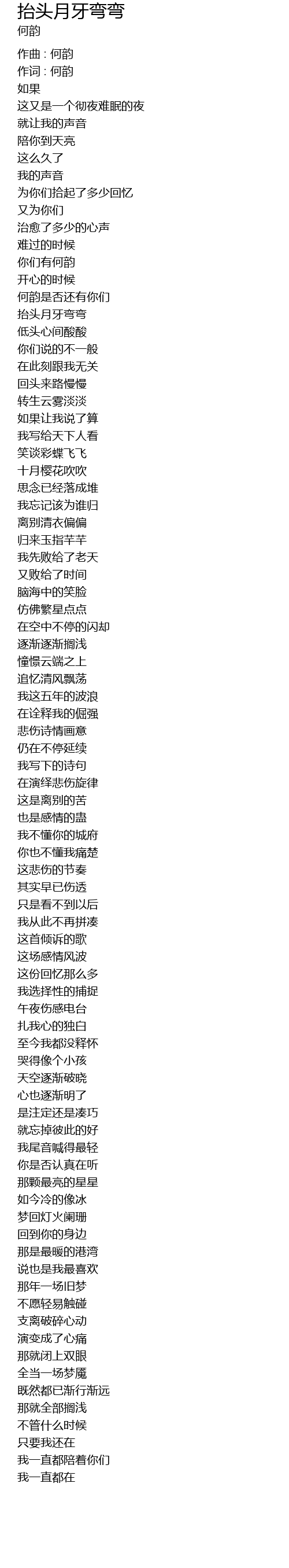 抬头月牙弯弯
何韵

作曲 : 何韵
作词 : 何韵
如果
这又是一个彻夜难眠的夜
就让我的声音
陪你到天亮
这么久了
我的声音
为你们拾起了多少回忆
又为你们
治愈了多少的心声
难过的时候
你们有何韵
开心的时候
何韵是否还有你们
抬头月牙弯弯
低头心间酸酸
你们说的不一般
在此刻跟我无关
回头来路慢慢
转生云雾淡淡
如果让我说了算
我写给天下人看
笑谈彩蝶飞飞
十月樱花吹吹
思念已经落成堆
我忘记该为谁归
离别清衣偏偏
归来玉指芊芊
我先败给了老天
又败给了时间
脑海中的笑脸
仿佛繁星点点
在空中不停的闪却
逐渐逐渐搁浅
憧憬云端之上
追忆清风飘荡
我这五年的波浪
在诠释我的倔强
悲伤诗情画意
仍在不停延续
我写下的诗句
在演绎悲伤旋律
这是离别的苦
也是感情的蛊
我不懂你的城府
你也不懂我痛楚
这悲伤的节奏
其实早已伤透
只是看不到以后
我从此不再拼凑
这首倾诉的歌
这场感情风波
这份回忆那么多
我选择性的捕捉
午夜伤感电台
扎我心的独白
至今我都没释怀
哭得像个小孩
天空逐渐破晓
心也逐渐明了
是注定还是凑巧
就忘掉彼此的好
我尾音喊得最轻
你是否认真在听
那颗最亮的星星
如今冷的像冰
梦回灯火阑珊
回到你的身边
那是最暖的港湾
说也是我最喜欢
那年一场旧梦
不愿轻易触碰
支离破碎心动
演变成了心痛
那就闭上双眼
全当一场梦魇
既然都已渐行渐远
那就全部搁浅
不管什么时候
只要我还在
我一直都陪着你们
我一直都在